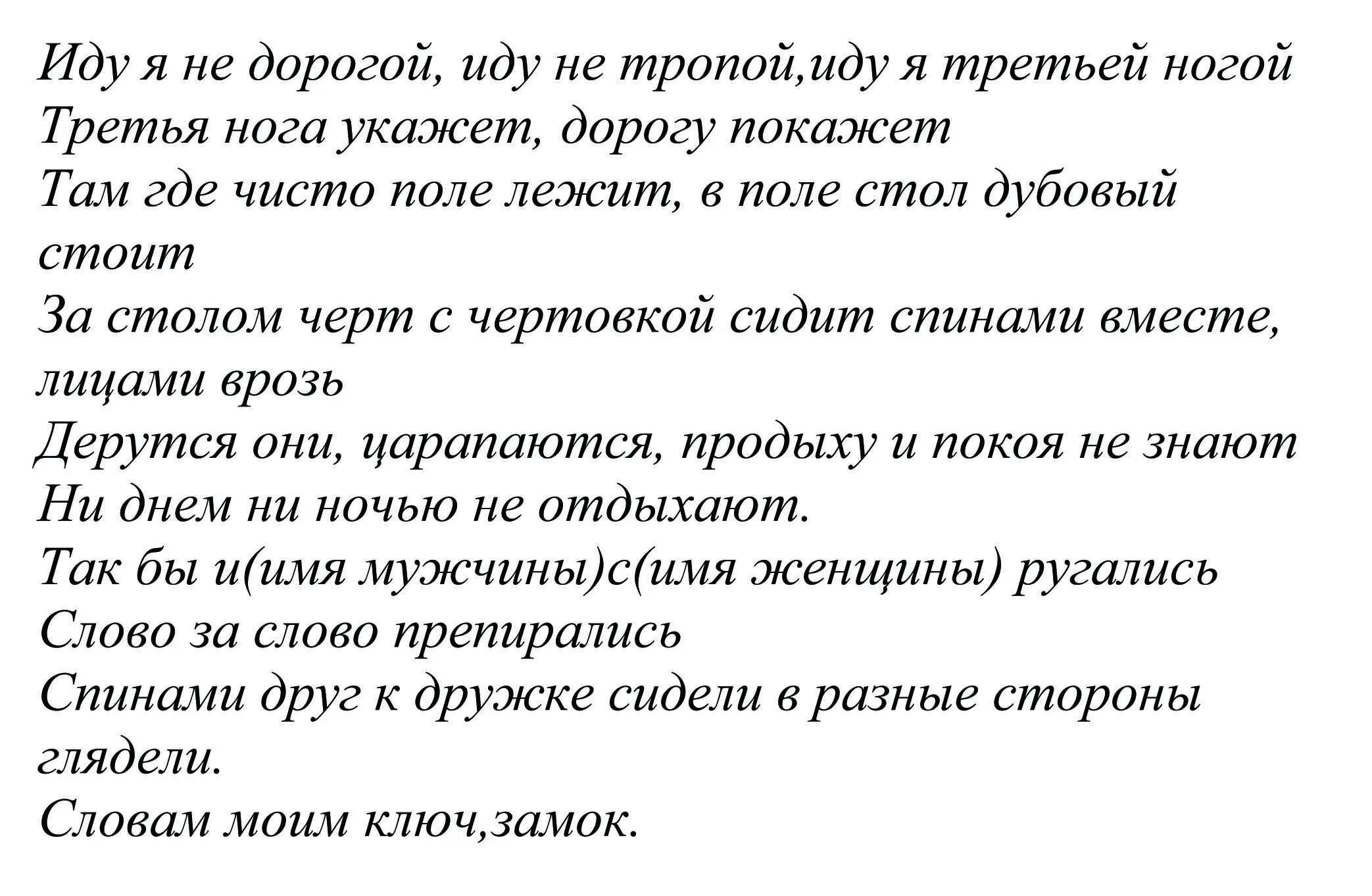 Иду я не дорогой, иду не тропой,иду я третьей ногой
Третья нога укажет, дорогу покажет
Там где чисто поле лежит, в поле стол дубовый стоит
За столом черт с чертовкой сидит спинами вместе, лицами врозь
Дерутся они, царапаются, продыху и покоя не знают
Ни днем ни ночью не отдыхают.
Так бы и(имя мужчины)с(имя женщины) ругались
Слово за слово препирались
Спинами друг к дружке сидели в разные стороны глядели.
Словам моим ключ,замок.